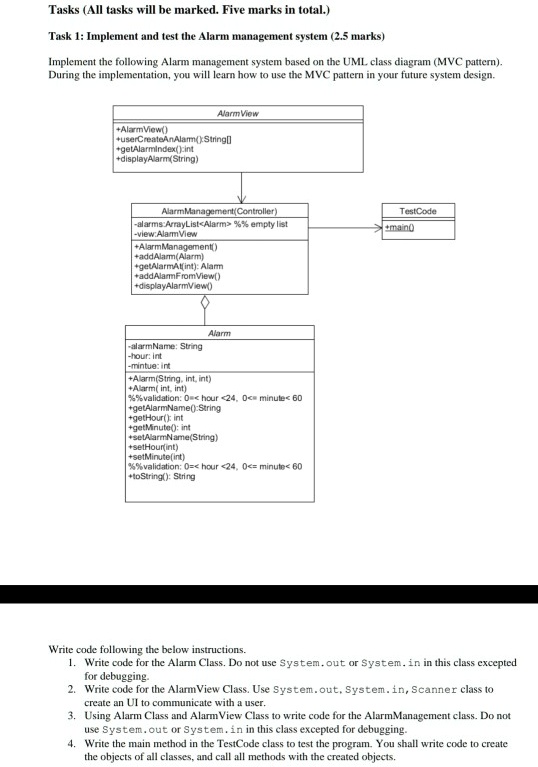 Tasks (All tasks will be marked. Five marks in total.)

Task 1: Implement and test the Alarm management system (2.5 marks)

Implement the following Alarm management system based on the UML class diagram (MVC pattern). During the implementation, you will learn how to use the MVC pattern in your future system design.

AlarmView
+AlarmView()
+userCreateAnAlarm():String[]
+getAlarmIndex():int
+displayAlarm(String)

AlarmManagement(Controller)
-alarms:ArrayList<Alarm> %% empty list
-view:AlarmView
+AlarmManagement()
+addAlarm(Alarm)
+getAlarmAt(int): Alarm
+addAlarmFromView()
+displayAlarmView()

TestCode
+main()

Alarm
-alarmName: String
-hour: int
-mintue: int
+Alarm(String, int, int)
+Alarm( int, int)
%%validation: 0=< hour <24, 0<= minute< 60
+getAlarmName():String
+getHour(): int
+getMinute(): int
+setAlarmName(String)
+setHour(int)
+setMinute(int)
%%validation: 0=< hour <24, 0<= minute< 60
+toString(): String

Write code following the below instructions.
1. Write code for the Alarm Class. Do not use System.out or System.in in this class excepted for debugging.
2. Write code for the AlarmView Class. Use System.out, System.in, Scanner class to create an UI to communicate with a user.
3. Using Alarm Class and AlarmView Class to write code for the AlarmManagement class. Do not use System.out or System.in in this class excepted for debugging.
4. Write the main method in the TestCode class to test the program. You shall write code to create the objects of all classes, and call all methods with the created objects.